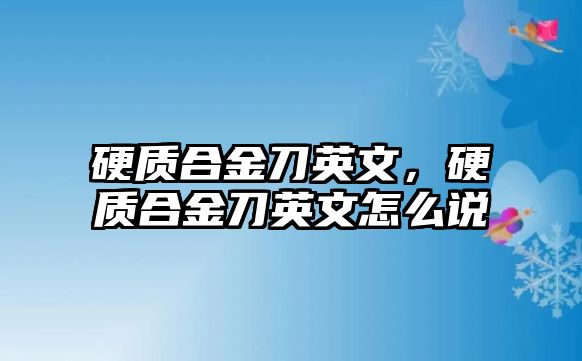 硬质合金刀英文，硬质合金刀英文怎么说